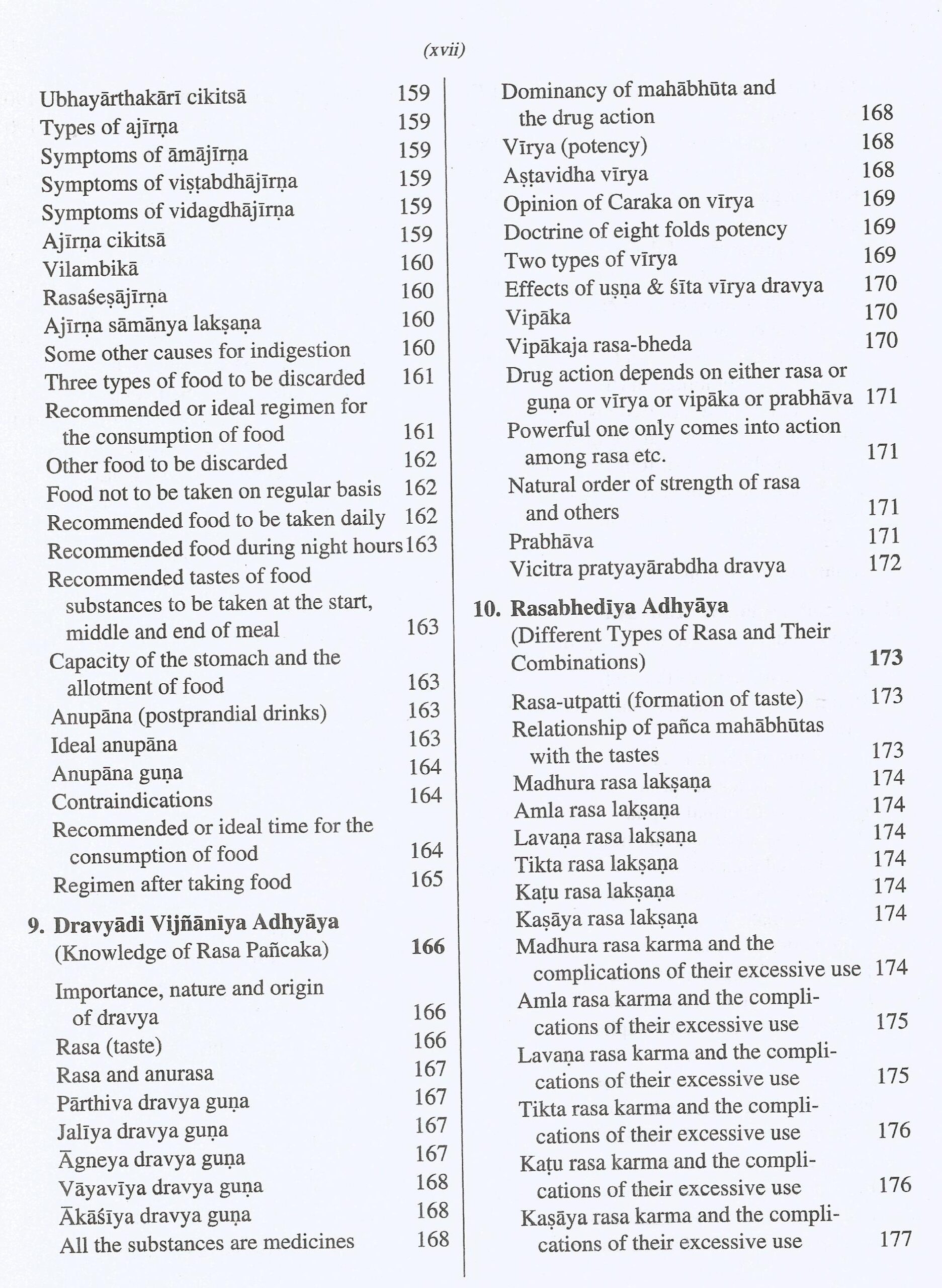 (xvii)

Ubhayārthakārī cikitsā 159
Types of ajīrṇa 159
Symptoms of āmājīrṇa 159
Symptoms of viṣṭabdhājīrṇa 159
Symptoms of vidagdhājīrṇa 159
Ajīrṇa cikitsā 159
Vilambikā 160
Rasaśeṣājīrṇa 160
Ajīrṇa sāmānya lakṣaṇa 160
Some other causes for indigestion 160
Three types of food to be discarded 161
Recommended or ideal regimen for the consumption of food 161
Other food to be discarded 162
Food not to be taken on regular basis 162
Recommended food to be taken daily 162
Recommended food during night hours 163
Recommended tastes of food substances to be taken at the start, middle and end of meal 163
Capacity of the stomach and the allotment of food 163
Anupāna (postprandial drinks) 163
Ideal anupāna 163
Anupāna guṇa 164
Contraindications 164
Recommended or ideal time for the consumption of food 164
Regimen after taking food 165

9. Dravyādi Vijñānīya Adhyāya (Knowledge of Rasa Pañcaka) 166

Importance, nature and origin of dravya 166
Rasa (taste) 166
Rasa and anurasa 167
Pārthiva dravya guṇa 167
Jalīya dravya guṇa 167
Āgneya dravya guṇa 167
Vāyavīya dravya guṇa 168
Ākāśīya dravya guṇa 168
All the substances are medicines 168

Dominancy of mahābhūta and the drug action 168
Vīrya (potency) 168
Aṣṭavidha vīrya 168
Opinion of Caraka on vīrya 169
Doctrine of eight folds potency 169
Two types of vīrya 169
Effects of uṣṇa & śīta vīrya dravya 170
Vipāka 170
Vipākaja rasa-bheda 170
Drug action depends on either rasa or guṇa or vīrya or vipāka or prabhāva 171
Powerful one only comes into action among rasa etc. 171
Natural order of strength of rasa and others 171
Prabhāva 171
Vicitra pratyayārabdha dravya 172

10. Rasabhedīya Adhyāya (Different Types of Rasa and Their Combinations) 173

Rasa-utpatti (formation of taste) 173
Relationship of pañca mahābhūtas with the tastes 173
Madhura rasa lakṣaṇa 174
Amla rasa lakṣaṇa 174
Lavaṇa rasa lakṣaṇa 174
Tikta rasa lakṣaṇa 174
Kaṭu rasa lakṣaṇa 174
Kaṣāya rasa lakṣaṇa 174
Madhura rasa karma and the complications of their excessive use 174
Amla rasa karma and the complications of their excessive use 175
Lavaṇa rasa karma and the complications of their excessive use 175
Tikta rasa karma and the complications of their excessive use 176
Kaṭu rasa karma and the complications of their excessive use 176
Kaṣāya rasa karma and the complications of their excessive use 177